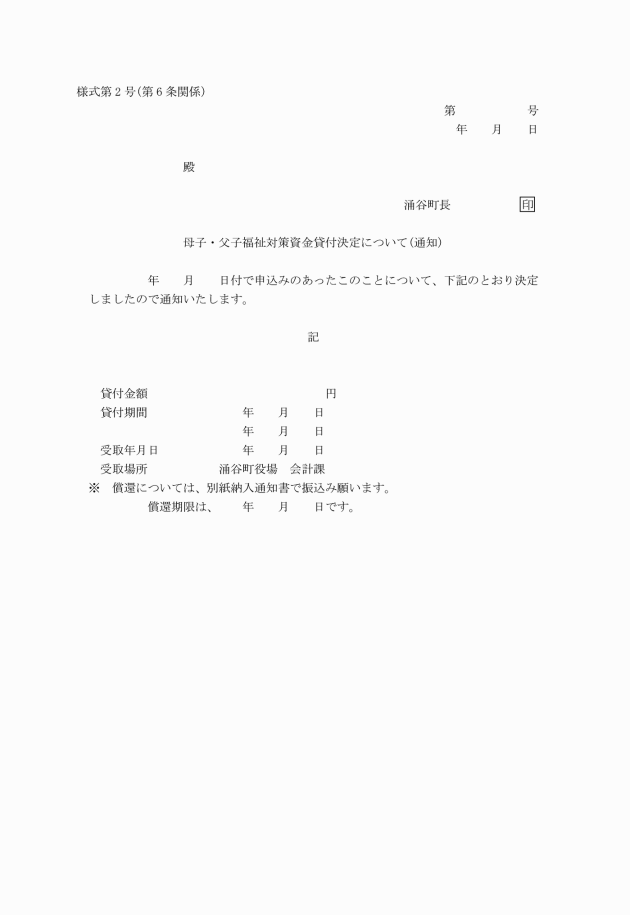 様式第２号(第６条関係)

第　　　　号
年　　月　　日

殿

涌谷町長　　　　印

母子・父子福祉対策資金貸付決定について(通知)

年　　月　　日付で申込みのあったこのことについて、下記のとおり決定しましたので通知いたします。

記

貸付金額　　　　　　　　　　　　円
貸付期間　　　　　年　　月　　日
　　　　　　　　　年　　月　　日
受取年月日　　　　年　　月　　日
受取場所　　　　涌谷町役場　会計課
※　償還については、別紙納入通知書で振込み願います。
償還期限は、　　年　　月　　日です。